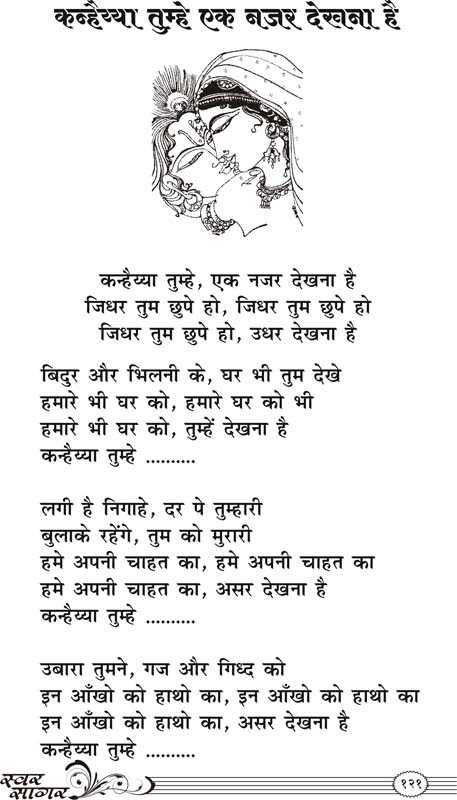 कन्हैय्या तुम्हे एक नजर देखना है

कन्हैय्या तुम्हे, एक नजर देखना है
जिधर तुम छुपे हो, जिधर तुम छुपे हो
जिधर तुम छुपे हो, उधर देखना है

बिदुर और भिलनी के, घर भी तुम देखे
हमारे भी घर को, हमारे घर को भी
हमारे भी घर को, तुम्हें देखना है
कन्हैय्या तुम्हे ..........

लगी है निगाहे, दर पे तुम्हारी
बुलाके रहेंगे, तुम को मुरारी
हमे अपनी चाहत का, हमे अपनी चाहत का
हमे अपनी चाहत का, असर देखना है
कन्हैय्या तुम्हे ..........

उबारा तुमने, गज और गिध्द को
इन आँखो को हाथो का, इन आँखो को हाथो का
इन आँखो को हाथो का, असर देखना है
कन्हैय्या तुम्हे ..........

स्वर सागर

१२१